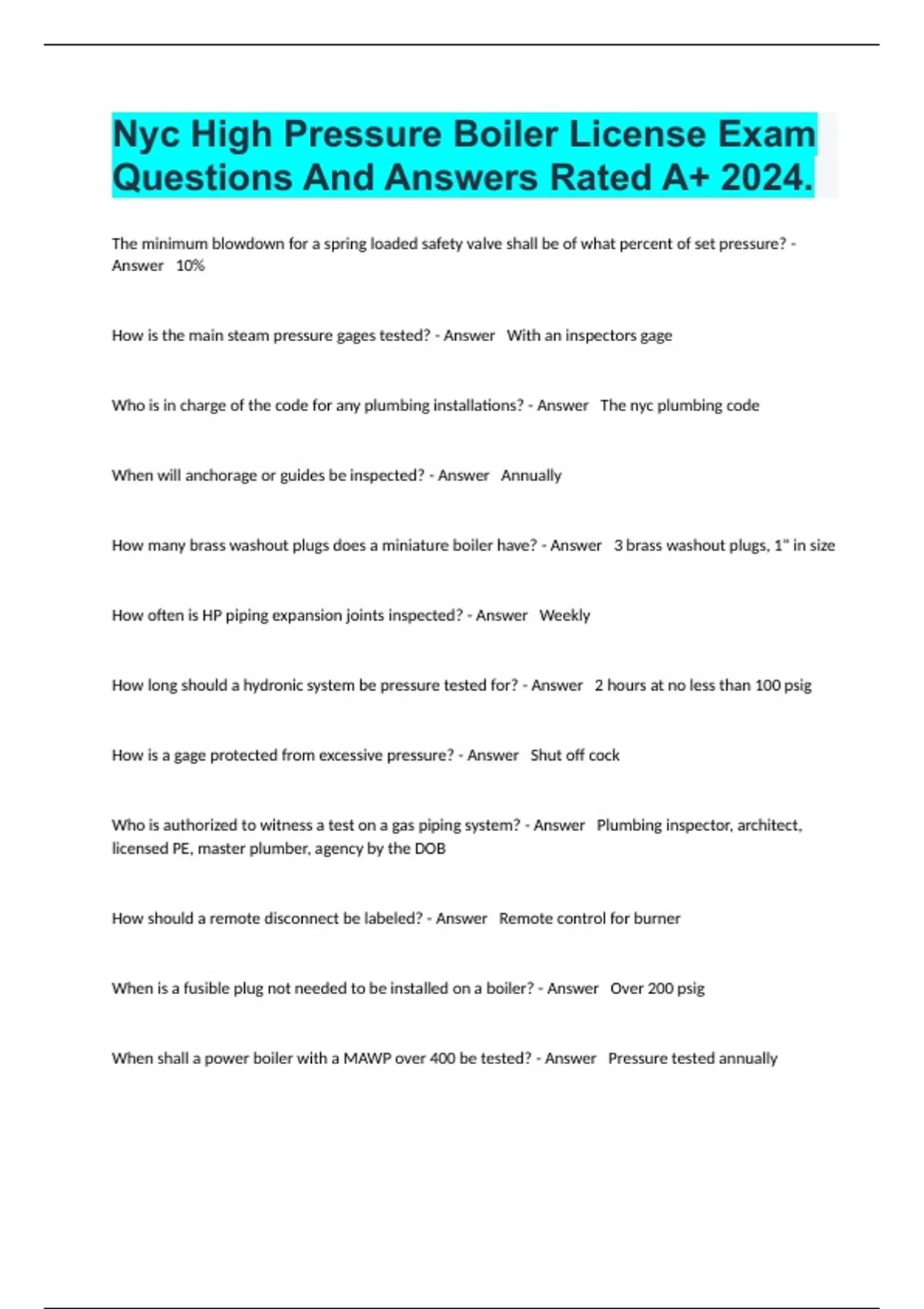 Nyc High Pressure Boiler License Exam Questions And Answers Rated A+ 2024.

The minimum blowdown for a spring loaded safety valve shall be of what percent of set pressure? - Answer 10%

How is the main steam pressure gages tested? - Answer With an inspectors gage

Who is in charge of the code for any plumbing installations? - Answer The nyc plumbing code

When will anchorage or guides be inspected? - Answer Annually

How many brass washout plugs does a miniature boiler have? - Answer 3 brass washout plugs, 1" in size

How often is HP piping expansion joints inspected? - Answer Weekly

How long should a hydronic system be pressure tested for? - Answer 2 hours at no less than 100 psig

How is a gage protected from excessive pressure? - Answer Shut off cock

Who is authorized to witness a test on a gas piping system? - Answer Plumbing inspector, architect, licensed PE, master plumber, agency by the DOB

How should a remote disconnect be labeled? - Answer Remote control for burner

When is a fusible plug not needed to be installed on a boiler? - Answer Over 200 psig

When shall a power boiler with a MAWP over 400 be tested? - Answer Pressure tested annually